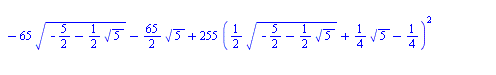 $-65\sqrt{-\frac{5}{2}-\frac{1}{2}\sqrt{5}}-\frac{65}{2}\sqrt{5}+255\left(\frac{1}{2}\sqrt{-\frac{5}{2}-\frac{1}{2}\sqrt{5}}+\frac{1}{4}\sqrt{5}-\frac{1}{4}\right)^2$